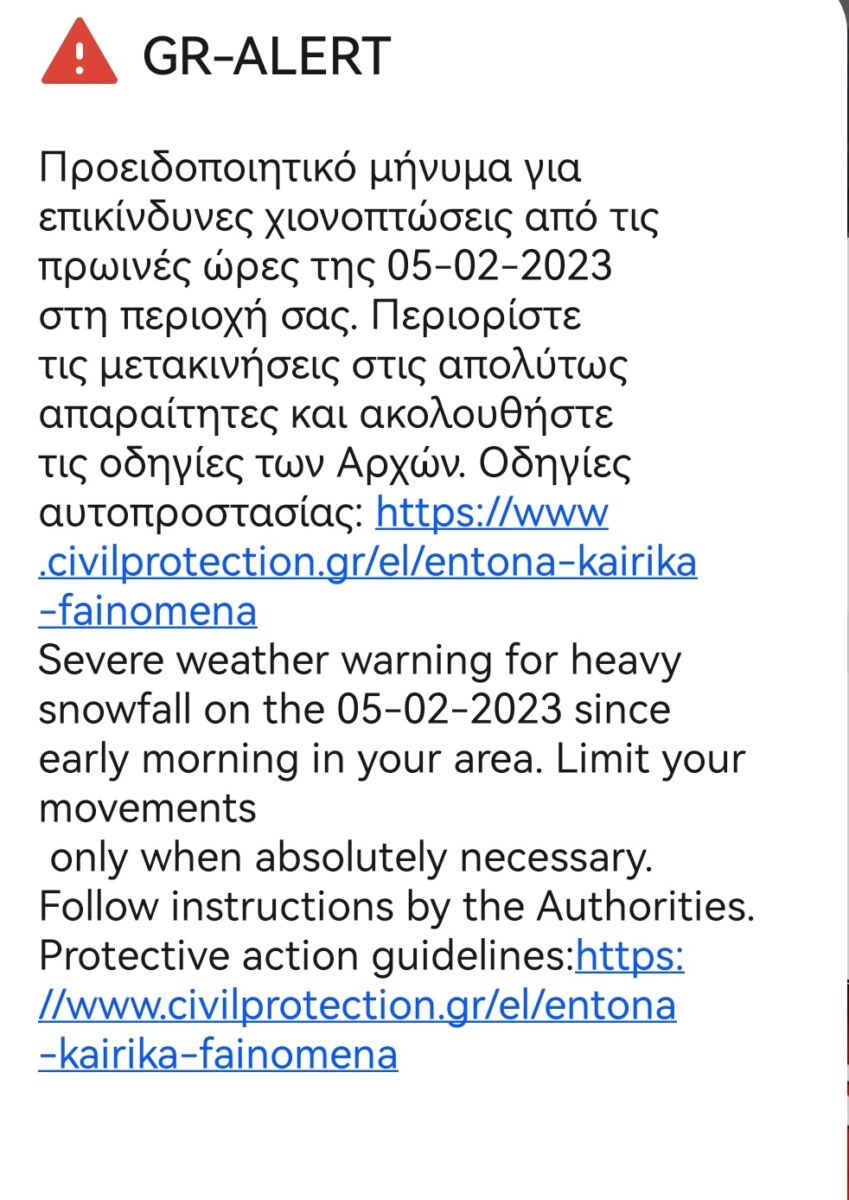 GR-ALERT

Προειδοποιητικό μήνυμα για επικίνδυνες χιονοπτώσεις από τις πρωινές ώρες της 05-02-2023 στη περιοχή σας. Περιορίστε τις μετακινήσεις στις απολύτως απαραίτητες και ακολουθήστε τις οδηγίες των Αρχών. Οδηγίες αυτοπροστασίας: https://www.civilprotection.gr/el/entona-kairika-fainomena
Severe weather warning for heavy snowfall on the 05-02-2023 since early morning in your area. Limit your movements
only when absolutely necessary. Follow instructions by the Authorities. Protective action guidelines:https://www.civilprotection.gr/el/entona-kairika-fainomena